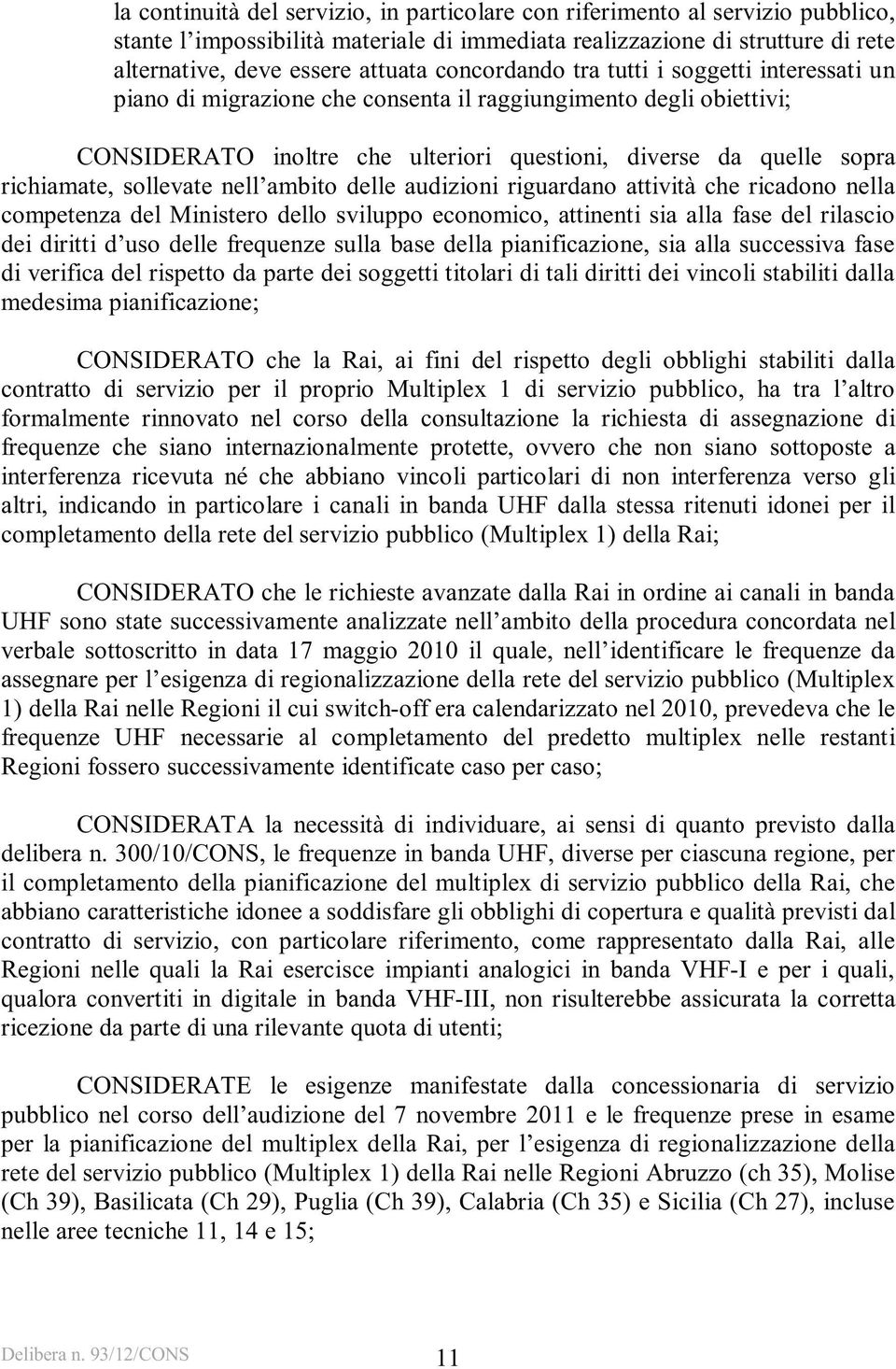 la continuità del servizio, in particolare con riferimento al servizio pubblico, stante l'impossibilità materiale di immediata realizzazione di strutture di rete alternative, deve essere attuata concordando tra tutti i soggetti interessati un piano di migrazione che consenta il raggiungimento degli obiettivi;

CONSIDERATO inoltre che ulteriori questioni, diverse da quelle sopra richiamate, sollevate nell'ambito delle audizioni riguardano attività che ricadono nella competenza del Ministero dello sviluppo economico, attinenti sia alla fase del rilascio dei diritti d'uso delle frequenze sulla base della pianificazione, sia alla successiva fase di verifica del rispetto da parte dei soggetti titolari di tali diritti dei vincoli stabiliti dalla medesima pianificazione;

CONSIDERATO che la Rai, ai fini del rispetto degli obblighi stabiliti dalla contratto di servizio per il proprio Multiplex 1 di servizio pubblico, ha tra l'altro formalmente rinnovato nel corso della consultazione la richiesta di assegnazione di frequenze che siano internazionalmente protette, ovvero che non siano sottoposte a interferenza ricevuta né che abbiano vincoli particolari di non interferenza verso gli altri, indicando in particolare i canali in banda UHF dalla stessa ritenuti idonei per il completamento della rete del servizio pubblico (Multiplex 1) della Rai;

CONSIDERATO che le richieste avanzate dalla Rai in ordine ai canali in banda UHF sono state successivamente analizzate nell'ambito della procedura concordata nel verbale sottoscritto in data 17 maggio 2010 il quale, nell'identificare le frequenze da assegnare per l'esigenza di regionalizzazione della rete del servizio pubblico (Multiplex 1) della Rai nelle Regioni il cui switch-off era calendarizzato nel 2010, prevedeva che le frequenze UHF necessarie al completamento del predetto multiplex nelle restanti Regioni fossero successivamente identificate caso per caso;

CONSIDERATA la necessità di individuare, ai sensi di quanto previsto dalla delibera n. 300/10/CONS, le frequenze in banda UHF, diverse per ciascuna regione, per il completamento della pianificazione del multiplex di servizio pubblico della Rai, che abbiano caratteristiche idonee a soddisfare gli obblighi di copertura e qualità previsti dal contratto di servizio, con particolare riferimento, come rappresentato dalla Rai, alle Regioni nelle quali la Rai esercisce impianti analogici in banda VHF-I e per i quali, qualora convertiti in digitale in banda VHF-III, non risulterebbe assicurata la corretta ricezione da parte di una rilevante quota di utenti;

CONSIDERATE le esigenze manifestate dalla concessionaria di servizio pubblico nel corso dell'audizione del 7 novembre 2011 e le frequenze prese in esame per la pianificazione del multiplex della Rai, per l'esigenza di regionalizzazione della rete del servizio pubblico (Multiplex 1) della Rai nelle Regioni Abruzzo (ch 35), Molise (Ch 39), Basilicata (Ch 29), Puglia (Ch 39), Calabria (Ch 35) e Sicilia (Ch 27), incluse nelle aree tecniche 11, 14 e 15;

Delibera n. 93/12/CONS 11